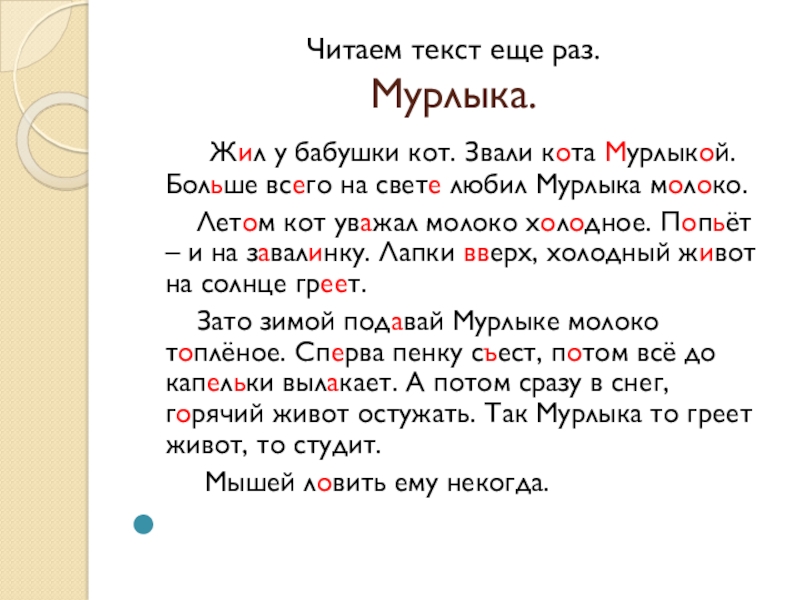 Читаем текст еще раз.
Мурлыка.

Жил у бабушки кот. Звали кота Мурлыкой. Больше всего на свете любил Мурлыка молоко.

Летом кот уважал молоко холодное. Попьёт – и на завалинку. Лапки вверх, холодный живот на солнце греет.

Зато зимой подавай Мурлыке молоко топлёное. Сперва пенку съест, потом всё до капельки вылакает. А потом сразу в снег, горячий живот остужать. Так Мурлыка то греет живот, то студит.

Мышей ловить ему некогда.